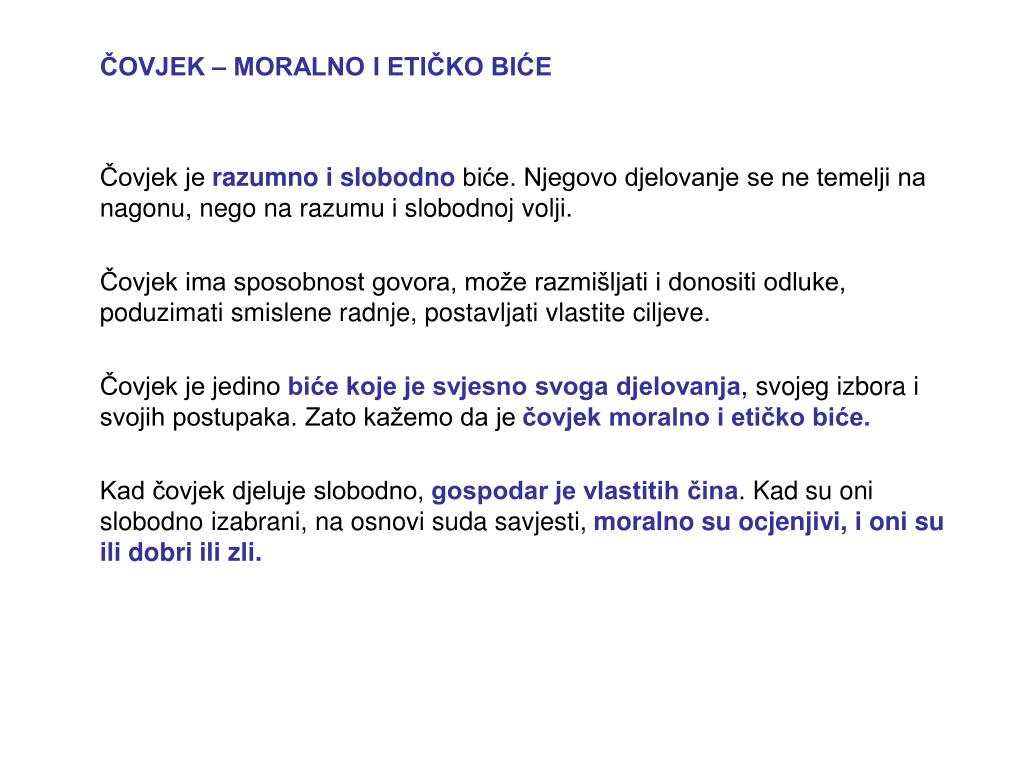 ČOVJEK – MORALNO I ETIČKO BIĆE

Čovjek je razumno i slobodno biće. Njegovo djelovanje se ne temelji na nagonu, nego na razumu i slobodnoj volji.

Čovjek ima sposobnost govora, može razmišljati i donositi odluke, poduzimati smislene radnje, postavljati vlastite ciljeve.

Čovjek je jedino biće koje je svjesno svoga djelovanja, svojeg izbora i svojih postupaka. Zato kažemo da je čovjek moralno i etičko biće.

Kad čovjek djeluje slobodno, gospodar je vlastitih čina. Kad su oni slobodno izabrani, na osnovi suda savjesti, moralno su ocjenjivi, i oni su ili dobri ili zli.